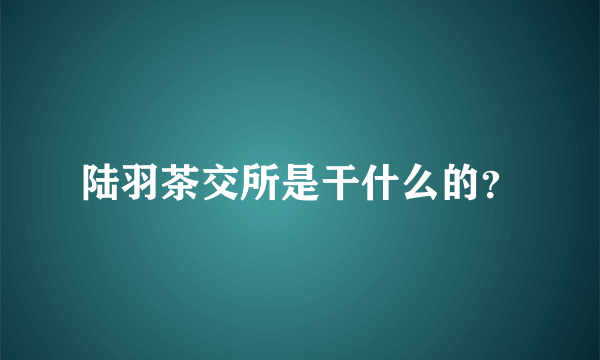 陆羽茶交所是干什么的?